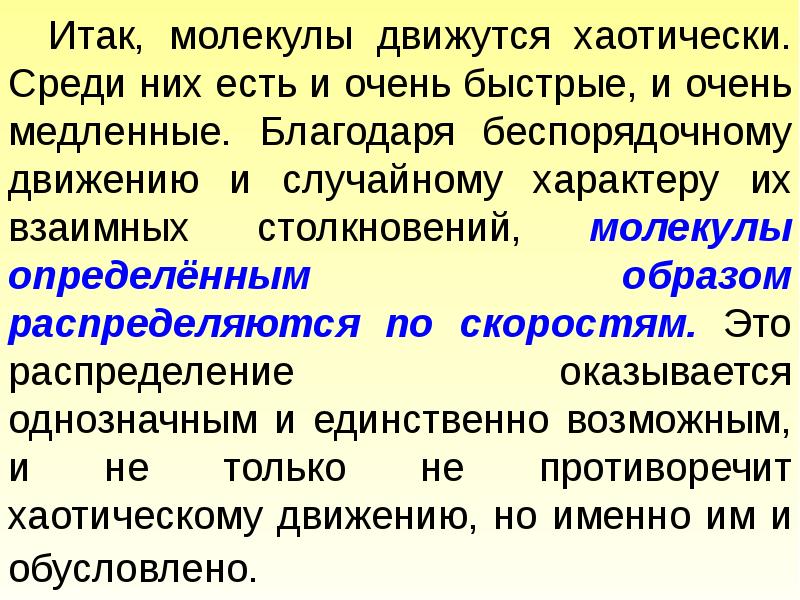 Итак, молекулы движутся хаотически. Среди них есть и очень быстрые, и очень медленные. Благодаря беспорядочному движению и случайному характеру их взаимных столкновений, молекулы определённым образом распределяются по скоростям. Это распределение оказывается однозначным и единственно возможным, и не только не противоречит хаотическому движению, но именно им и обусловлено.